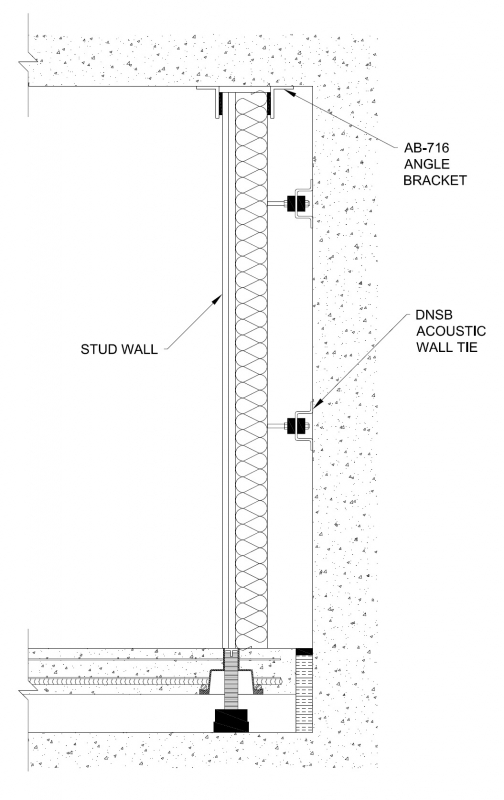 AB-716
ANGLE
BRACKET

STUD WALL

DNSB
ACOUSTIC
WALL TIE